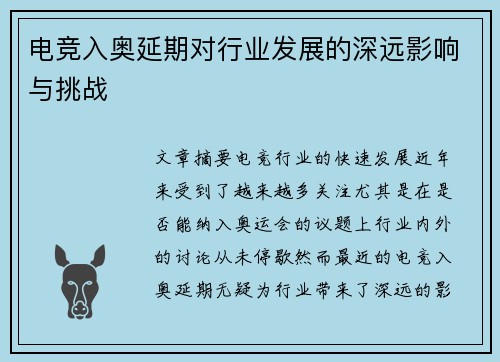 电竞入奥延期对行业发展的深远影响与挑战

文章摘要电竞行业的快速发展近年来受到了越来越多关注尤其是在是否能纳入奥运会的议题上行业内外的讨论从未停歇然而最近的电竞入奥延期无疑为行业带来了深远的影